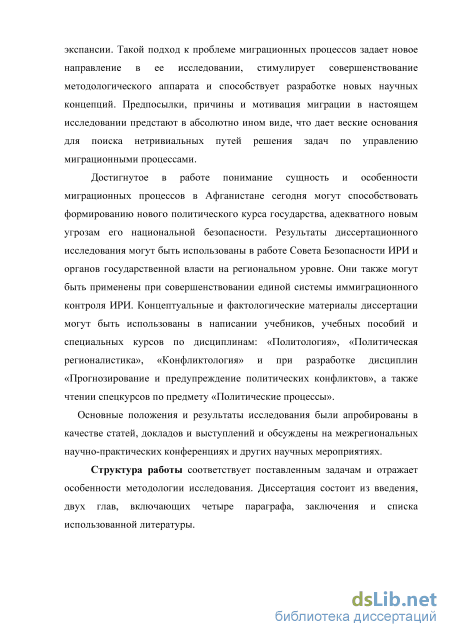 экспансии. Такой подход к проблеме миграционных процессов задает новое направление в ее исследовании, стимулирует совершенствование методологического аппарата и способствует разработке новых научных концепций. Предпосылки, причины и мотивация миграции в настоящем исследовании предстают в абсолютно ином виде, что дает веские основания для поиска нетривиальных путей решения задач по управлению миграционными процессами.

Достигнутое в работе понимание сущность и особенности миграционных процессов в Афганистане сегодня могут способствовать формированию нового политического курса государства, адекватного новым угрозам его национальной безопасности. Результаты диссертационного исследования могут быть использованы в работе Совета Безопасности ИРИ и органов государственной власти на региональном уровне. Они также могут быть применены при совершенствовании единой системы иммиграционного контроля ИРИ. Концептуальные и фактологические материалы диссертации могут быть использованы в написании учебников, учебных пособий и специальных курсов по дисциплинам: «Политология», «Политическая регионалистика», «Конфликтология» и при разработке дисциплин «Прогнозирование и предупреждение политических конфликтов», а также чтении спецкурсов по предмету «Политические процессы».

Основные положения и результаты исследования были апробированы в качестве статей, докладов и выступлений и обсуждены на межрегиональных научно-практических конференциях и других научных мероприятиях.

Структура работы соответствует поставленным задачам и отражает особенности методологии исследования. Диссертация состоит из введения, двух глав, включающих четыре параграфа, заключения и списка использованной литературы.

dsLib.net
библиотека диссертаций